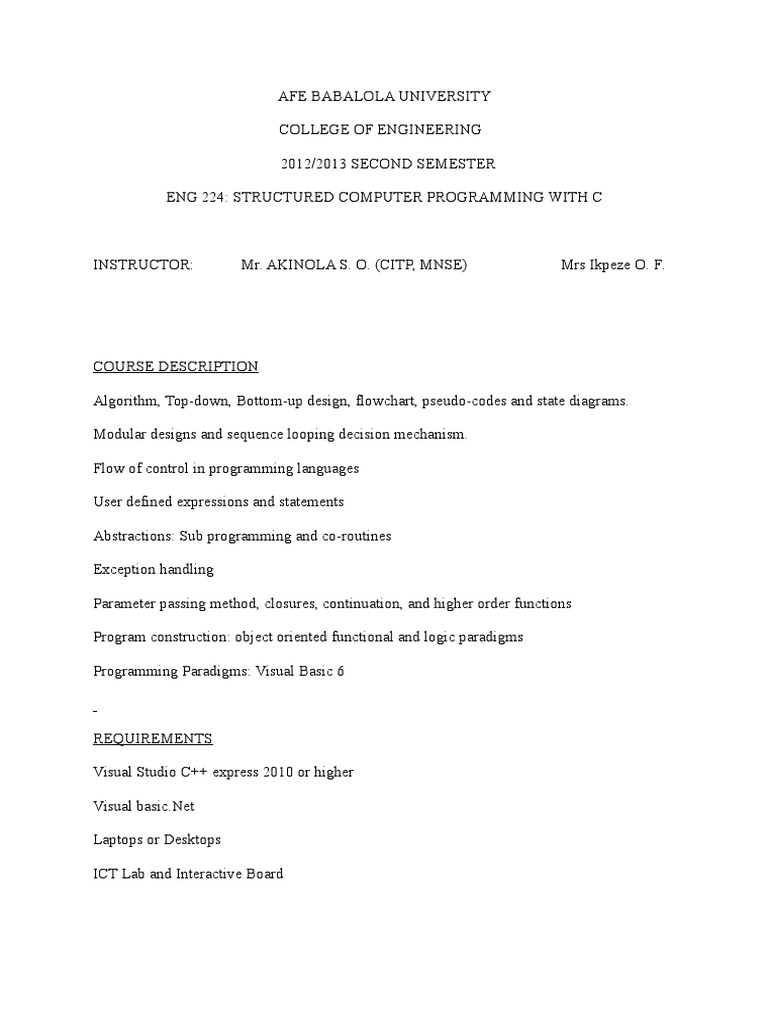 AFE BABALOLA UNIVERSITY

COLLEGE OF ENGINEERING

2012/2013 SECOND SEMESTER

ENG 224: STRUCTURED COMPUTER PROGRAMMING WITH C

INSTRUCTOR: Mr. AKINOLA S. O. (CITP, MNSE) Mrs Ikpeze O. F.

COURSE DESCRIPTION

Algorithm, Top-down, Bottom-up design, flowchart, pseudo-codes and state diagrams.

Modular designs and sequence looping decision mechanism.

Flow of control in programming languages

User defined expressions and statements

Abstractions: Sub programming and co-routines

Exception handling

Parameter passing method, closures, continuation, and higher order functions

Program construction: object oriented functional and logic paradigms

Programming Paradigms: Visual Basic 6

REQUIREMENTS

Visual Studio C++ express 2010 or higher

Visual basic.Net

Laptops or Desktops

ICT Lab and Interactive Board